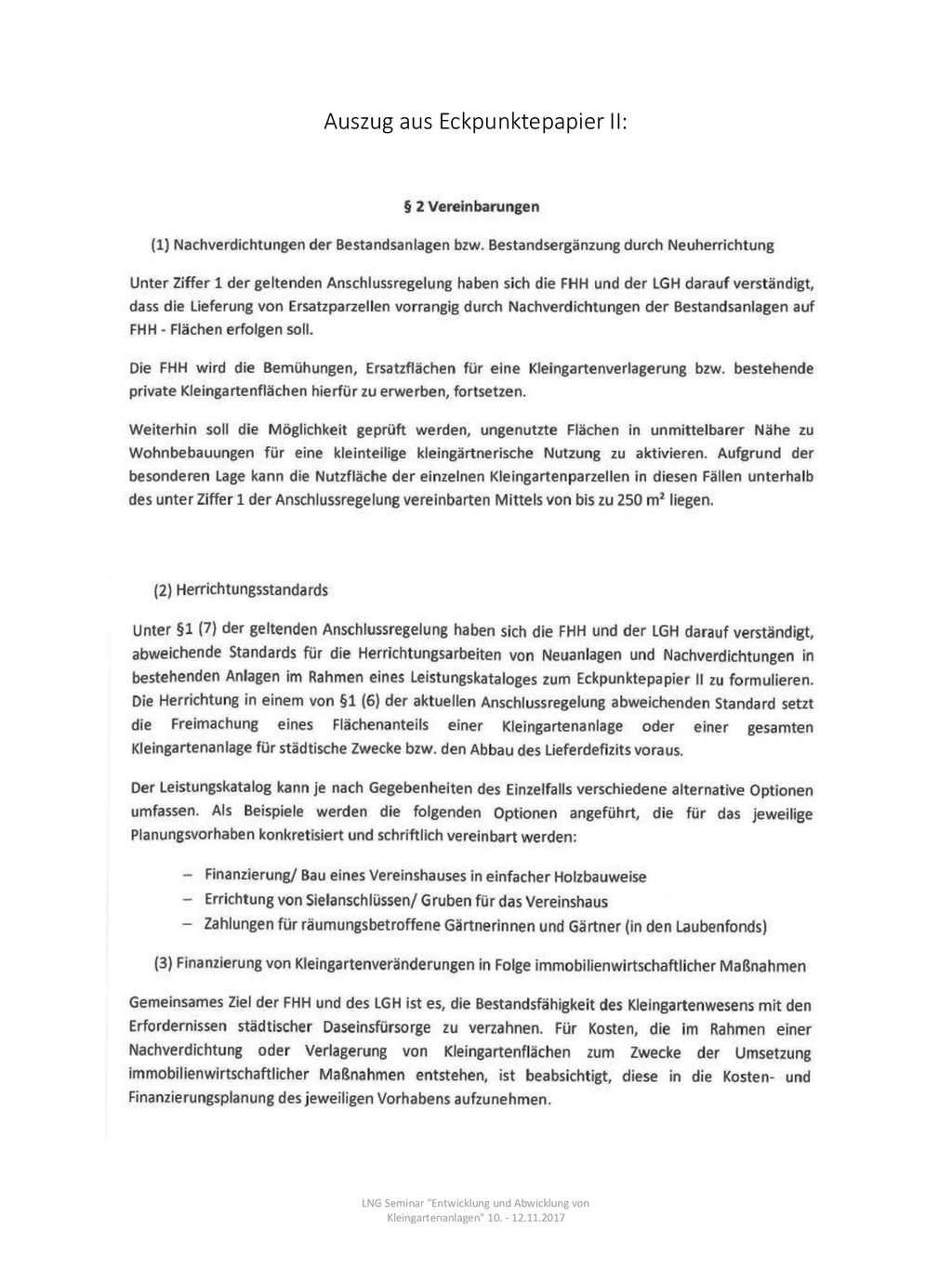 Auszug aus Eckpunktepapier II:

§ 2 Vereinbarungen

(1) Nachverdichtungen der Bestandsanlagen bzw. Bestandsergänzung durch Neuherrichtung

Unter Ziffer 1 der geltenden Anschlussregelung haben sich die FHH und der LGH darauf verständigt, dass die Lieferung von Ersatzparzellen vorrangig durch Nachverdichtungen der Bestandsanlagen auf FHH - Flächen erfolgen soll.

Die FHH wird die Bemühungen, Ersatzflächen für eine Kleingartenverlagerung bzw. bestehende private Kleingartenflächen hierfür zu erwerben, fortsetzen.

Weiterhin soll die Möglichkeit geprüft werden, ungenutzte Flächen in unmittelbarer Nähe zu Wohnbebauungen für eine kleinteilige kleingärtnerische Nutzung zu aktivieren. Aufgrund der besonderen Lage kann die Nutzfläche der einzelnen Kleingartenparzellen in diesen Fällen unterhalb des unter Ziffer 1 der Anschlussregelung vereinbarten Mittels von bis zu 250 m² liegen.

(2) Herrichtungsstandards

Unter §1 (7) der geltenden Anschlussregelung haben sich die FHH und der LGH darauf verständigt, abweichende Standards für die Herrichtungsarbeiten von Neuanlagen und Nachverdichtungen in bestehenden Anlagen im Rahmen eines Leistungskataloges zum Eckpunktepapier II zu formulieren. Die Herrichtung in einem von §1 (6) der aktuellen Anschlussregelung abweichenden Standard setzt die Freimachung eines Flächenanteils einer Kleingartenanlage oder einer gesamten Kleingartenanlage für städtische Zwecke bzw. den Abbau des Lieferdefizits voraus.

Der Leistungskatalog kann je nach Gegebenheiten des Einzelfalls verschiedene alternative Optionen umfassen. Als Beispiele werden die folgenden Optionen angeführt, die für das jeweilige Planungsvorhaben konkretisiert und schriftlich vereinbart werden:

– Finanzierung/ Bau eines Vereinshauses in einfacher Holzbauweise
– Errichtung von Sielanschlüssen/ Gruben für das Vereinshaus
– Zahlungen für räumungsbetroffene Gärtnerinnen und Gärtner (in den Laubenfonds)

(3) Finanzierung von Kleingartenveränderungen in Folge immobilienwirtschaftlicher Maßnahmen

Gemeinsames Ziel der FHH und des LGH ist es, die Bestandsfähigkeit des Kleingartenwesens mit den Erfordernissen städtischer Daseinsfürsorge zu verzahnen. Für Kosten, die im Rahmen einer Nachverdichtung oder Verlagerung von Kleingartenflächen zum Zwecke der Umsetzung immobilienwirtschaftlicher Maßnahmen entstehen, ist beabsichtigt, diese in die Kosten- und Finanzierungsplanung des jeweiligen Vorhabens aufzunehmen.

LNG Seminar "Entwicklung und Abwicklung von Kleingartenanlagen" 10. - 12.11.2017